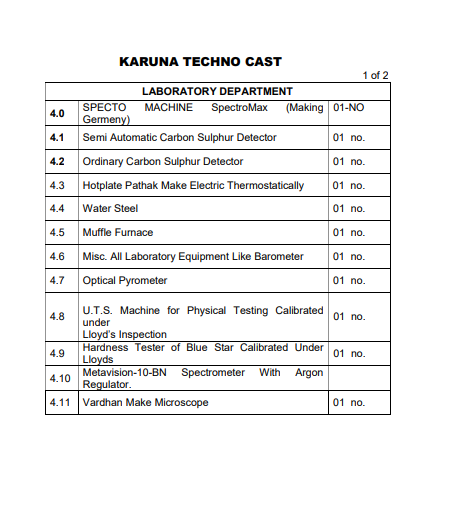 KARUNA TECHNO CAST

1 of 2

| LABORATORY DEPARTMENT | | |
|---|---|---|
| 4.0 | SPECTO MACHINE SpectroMax (Making Germeny) | 01-NO |
| 4.1 | Semi Automatic Carbon Sulphur Detector | 01 no. |
| 4.2 | Ordinary Carbon Sulphur Detector | 01 no. |
| 4.3 | Hotplate Pathak Make Electric Thermostatically | 01 no. |
| 4.4 | Water Steel | 01 no. |
| 4.5 | Muffle Furnace | 01 no. |
| 4.6 | Misc. All Laboratory Equipment Like Barometer | 01 no. |
| 4.7 | Optical Pyrometer | 01 no. |
| 4.8 | U.T.S. Machine for Physical Testing Calibrated under Lloyd's Inspection | 01 no. |
| 4.9 | Hardness Tester of Blue Star Calibrated Under Lloyds | 01 no. |
| 4.10 | Metavision-10-BN Spectrometer With Argon Regulator. | |
| 4.11 | Vardhan Make Microscope | 01 no. |